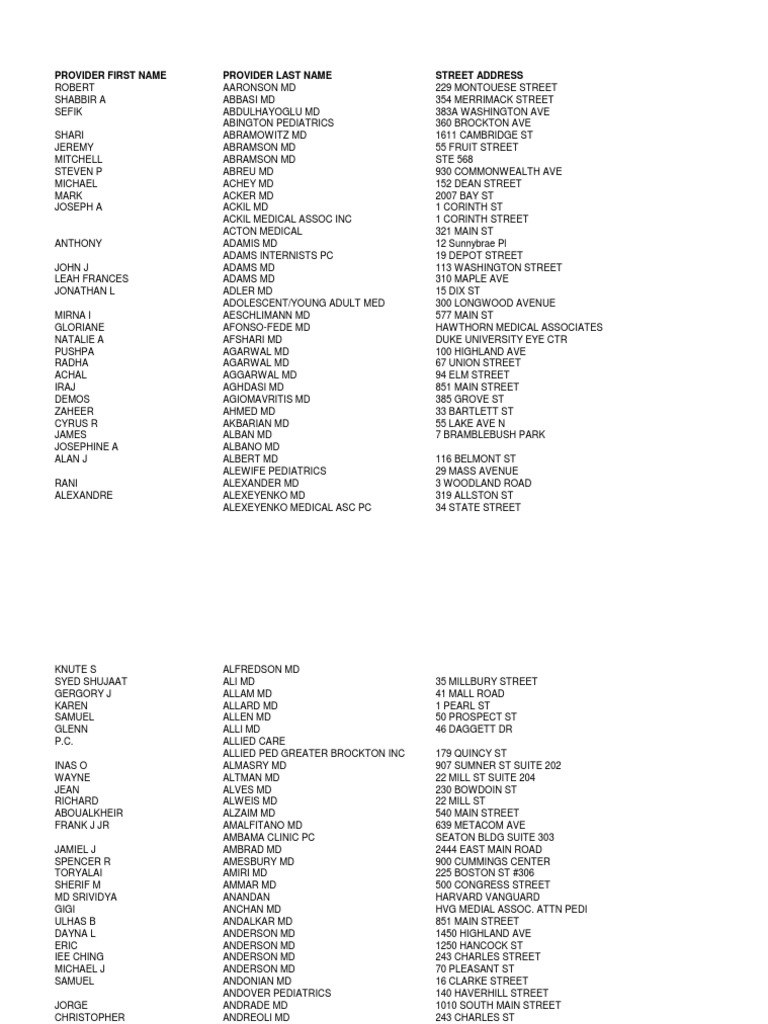 | PROVIDER FIRST NAME | PROVIDER LAST NAME | STREET ADDRESS |
|---|---|---|
| ROBERT | AARONSON MD | 229 MONTOUESE STREET |
| SHABBIR A | ABBASI MD | 354 MERRIMACK STREET |
| SEFIK | ABDULHAYOGLU MD | 383A WASHINGTON AVE |
| | ABINGTON PEDIATRICS | 360 BROCKTON AVE |
| SHARI | ABRAMOWITZ MD | 1611 CAMBRIDGE ST |
| JEREMY | ABRAMSON MD | 55 FRUIT STREET |
| MITCHELL | ABRAMSON MD | STE 568 |
| STEVEN P | ABREU MD | 930 COMMONWEALTH AVE |
| MICHAEL | ACHEY MD | 152 DEAN STREET |
| MARK | ACKER MD | 2007 BAY ST |
| JOSEPH A | ACKIL MD | 1 CORINTH ST |
| | ACKIL MEDICAL ASSOC INC | 1 CORINTH STREET |
| | ACTON MEDICAL | 321 MAIN ST |
| ANTHONY | ADAMIS MD | 12 Sunnybrae Pl |
| | ADAMS INTERNISTS PC | 19 DEPOT STREET |
| JOHN J | ADAMS MD | 113 WASHINGTON STREET |
| LEAH FRANCES | ADAMS MD | 310 MAPLE AVE |
| JONATHAN L | ADLER MD | 15 DIX ST |
| | ADOLESCENT/YOUNG ADULT MED | 300 LONGWOOD AVENUE |
| MIRNA I | AESCHLIMANN MD | 577 MAIN ST |
| GLORIANE | AFONSO-FEDE MD | HAWTHORN MEDICAL ASSOCIATES |
| NATALIE A | AFSHARI MD | DUKE UNIVERSITY EYE CTR |
| PUSHPA | AGARWAL MD | 100 HIGHLAND AVE |
| RADHA | AGARWAL MD | 67 UNION STREET |
| ACHAL | AGGARWAL MD | 94 ELM STREET |
| IRAJ | AGHDASI MD | 851 MAIN STREET |
| DEMOS | AGIOMAVRITIS MD | 385 GROVE ST |
| ZAHEER | AHMED MD | 33 BARTLETT ST |
| CYRUS R | AKBARIAN MD | 55 LAKE AVE N |
| JAMES | ALBAN MD | 7 BRAMBLEBUSH PARK |
| JOSEPHINE A | ALBANO MD | |
| ALAN J | ALBERT MD | 116 BELMONT ST |
| | ALEWIFE PEDIATRICS | 29 MASS AVENUE |
| RANI | ALEXANDER MD | 3 WOODLAND ROAD |
| ALEXANDRE | ALEXEYENKO MD | 319 ALLSTON ST |
| | ALEXEYENKO MEDICAL ASC PC | 34 STATE STREET |

| | | |
|---|---|---|
| KNUTE S | ALFREDSON MD | |
| SYED SHUJAAT | ALI MD | 35 MILLBURY STREET |
| GERGORY J | ALLAM MD | 41 MALL ROAD |
| KAREN | ALLARD MD | 1 PEARL ST |
| SAMUEL | ALLEN MD | 50 PROSPECT ST |
| GLENN | ALLI MD | 46 DAGGETT DR |
| P.C. | ALLIED CARE | |
| | ALLIED PED GREATER BROCKTON INC | 179 QUINCY ST |
| INAS O | ALMASRY MD | 907 SUMNER ST SUITE 202 |
| WAYNE | ALTMAN MD | 22 MILL ST SUITE 204 |
| JEAN | ALVES MD | 230 BOWDOIN ST |
| RICHARD | ALWEIS MD | 22 MILL ST |
| ABOUALKHEIR | ALZAIM MD | 540 MAIN STREET |
| FRANK J JR | AMALFITANO MD | 639 METACOM AVE |
| | AMBAMA CLINIC PC | SEATON BLDG SUITE 303 |
| JAMIEL J | AMBRAD MD | 2444 EAST MAIN ROAD |
| SPENCER R | AMESBURY MD | 900 CUMMINGS CENTER |
| TORYALAI | AMIRI MD | 225 BOSTON ST #306 |
| SHERIF M | AMMAR MD | 500 CONGRESS STREET |
| MD SRIVIDYA | ANANDAN | HARVARD VANGUARD |
| GIGI | ANCHAN MD | HVG MEDIAL ASSOC. ATTN PEDI |
| ULHAS B | ANDALKAR MD | 851 MAIN STREET |
| DAYNA L | ANDERSON MD | 1450 HIGHLAND AVE |
| ERIC | ANDERSON MD | 1250 HANCOCK ST |
| IEE CHING | ANDERSON MD | 243 CHARLES STREET |
| MICHAEL J | ANDERSON MD | 70 PLEASANT ST |
| SAMUEL | ANDONIAN MD | 16 CLARKE STREET |
| | ANDOVER PEDIATRICS | 140 HAVERHILL STREET |
| JORGE | ANDRADE MD | 1010 SOUTH MAIN STREET |
| CHRISTOPHER | ANDREOLI MD | 243 CHARLES ST |